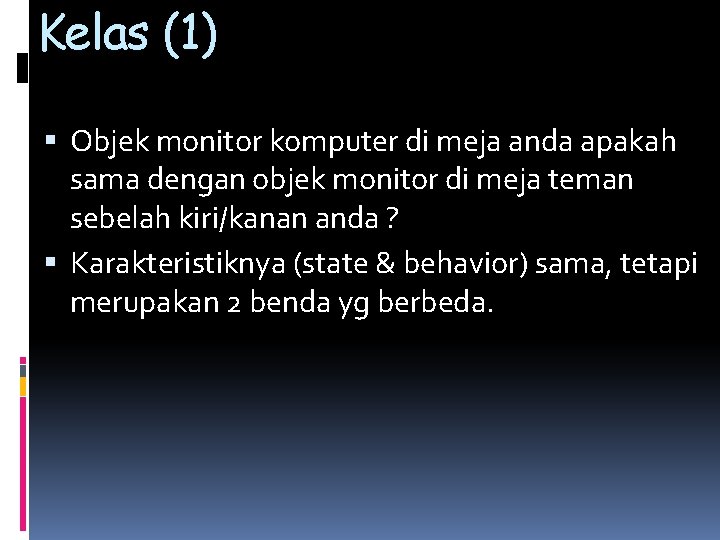 Kelas (1)

▪ Objek monitor komputer di meja anda apakah sama dengan objek monitor di meja teman sebelah kiri/kanan anda ?

▪ Karakteristiknya (state & behavior) sama, tetapi merupakan 2 benda yg berbeda.